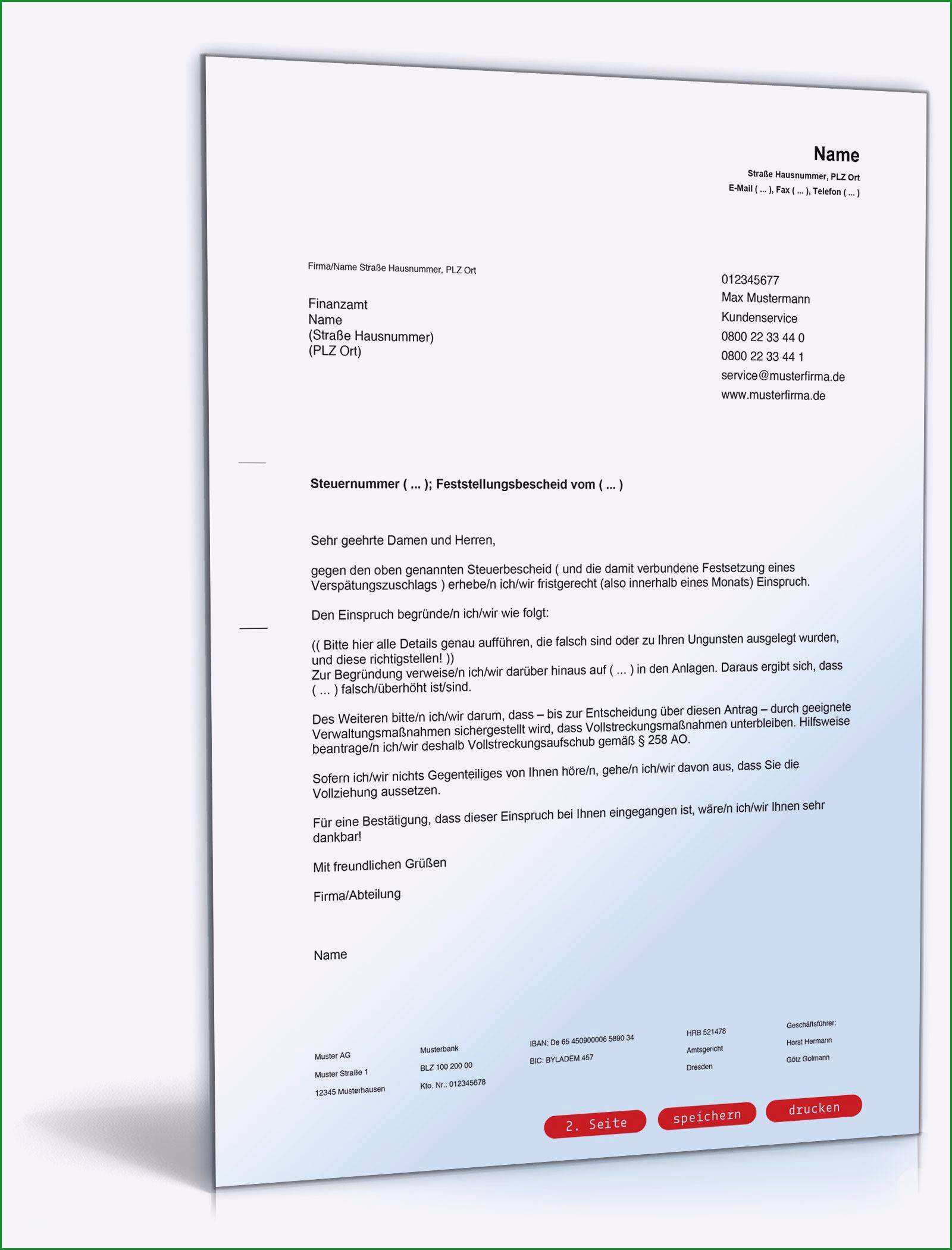 Name
Straße Hausnummer, PLZ Ort
E-Mail ( ... ), Fax ( ... ), Telefon ( ... )

Firma/Name Straße Hausnummer, PLZ Ort

Finanzamt
Name
(Straße Hausnummer)
(PLZ Ort)

012345677
Max Mustermann
Kundenservice
0800 22 33 44 0
0800 22 33 44 1
service@musterfirma.de
www.musterfirma.de

Steuernummer ( ... ); Feststellungsbescheid vom ( ... )

Sehr geehrte Damen und Herren,

gegen den oben genannten Steuerbescheid ( und die damit verbundene Festsetzung eines Verspätungszuschlags ) erhebe/n ich/wir fristgerecht (also innerhalb eines Monats) Einspruch.

Den Einspruch begründe/n ich/wir wie folgt:

(( Bitte hier alle Details genau aufführen, die falsch sind oder zu Ihren Ungunsten ausgelegt wurden, und diese richtigstellen! ))
Zur Begründung verweise/n ich/wir darüber hinaus auf ( ... ) in den Anlagen. Daraus ergibt sich, dass ( ... ) falsch/überhöht ist/sind.

Des Weiteren bitte/n ich/wir darum, dass – bis zur Entscheidung über diesen Antrag – durch geeignete Verwaltungsmaßnahmen sichergestellt wird, dass Vollstreckungsmaßnahmen unterbleiben. Hilfsweise beantrage/n ich/wir deshalb Vollstreckungsaufschub gemäß § 258 AO.

Sofern ich/wir nichts Gegenteiliges von Ihnen höre/n, gehe/n ich/wir davon aus, dass Sie die Vollziehung aussetzen.

Für eine Bestätigung, dass dieser Einspruch bei Ihnen eingegangen ist, wäre/n ich/wir Ihnen sehr dankbar!

Mit freundlichen Grüßen

Firma/Abteilung

Name

Muster AG
Muster Straße 1
12345 Musterhausen

Musterbank
BLZ 100 200 00
Kto. Nr.: 012345678

IBAN: De 65 450900006 5890 34
BIC: BYLADEM 457

HRB 521478
Amtsgericht
Dresden

Geschäftsführer:
Horst Hermann
Götz Golmann

2. Seite
speichern
drucken